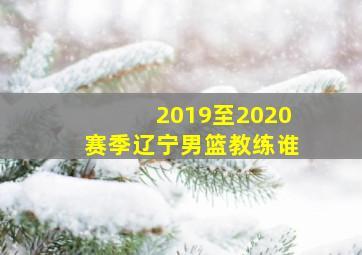 2019至2020
赛季辽宁男篮教练谁